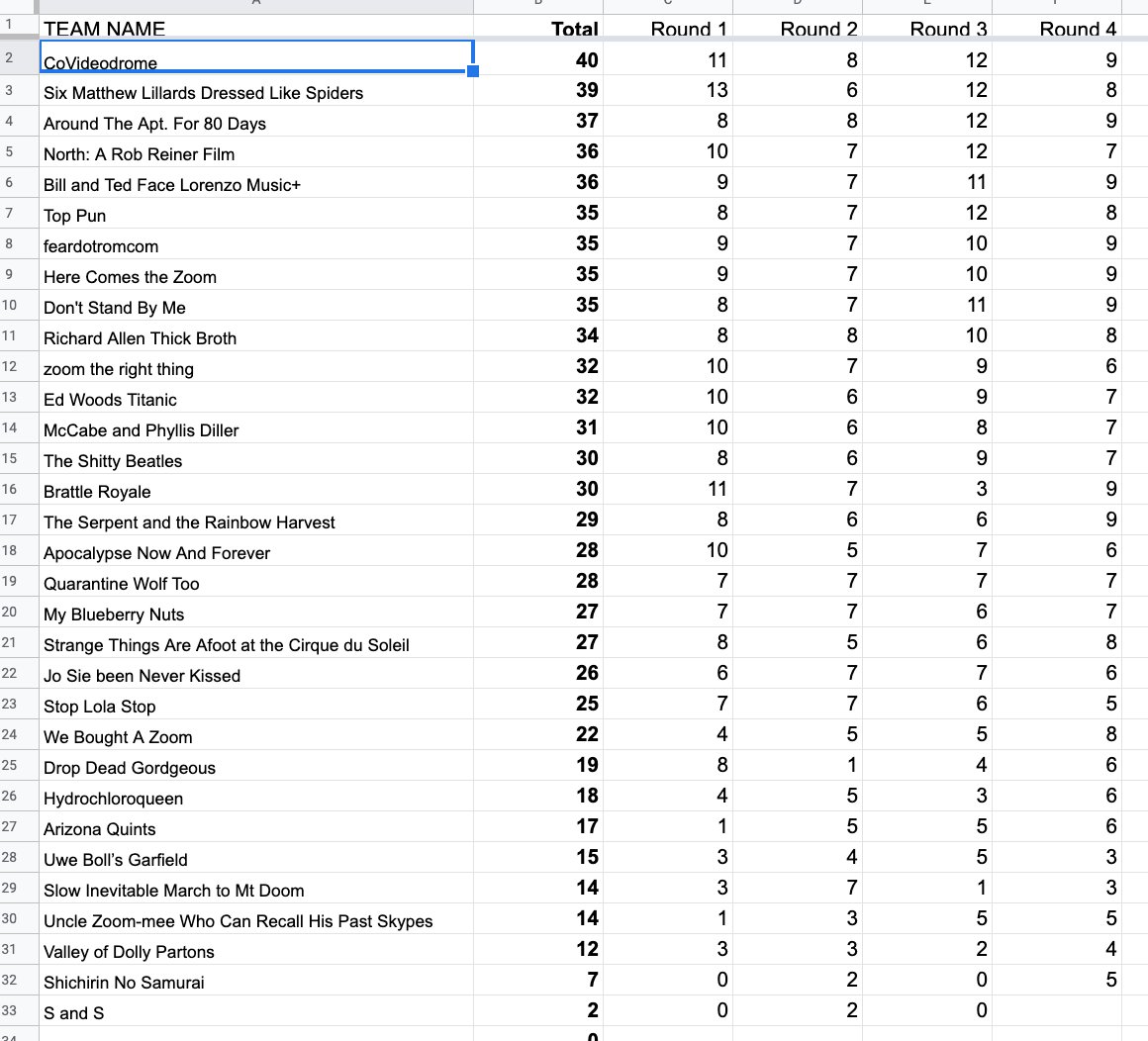 | | A | B | C | D | E | F |
|---|---|---|---|---|---|---|
| 1 | TEAM NAME | Total | Round 1 | Round 2 | Round 3 | Round 4 |
| 2 | CoVideodrome | 40 | 11 | 8 | 12 | 9 |
| 3 | Six Matthew Lillards Dressed Like Spiders | 39 | 13 | 6 | 12 | 8 |
| 4 | Around The Apt. For 80 Days | 37 | 8 | 8 | 12 | 9 |
| 5 | North: A Rob Reiner Film | 36 | 10 | 7 | 12 | 7 |
| 6 | Bill and Ted Face Lorenzo Music+ | 36 | 9 | 7 | 11 | 9 |
| 7 | Top Pun | 35 | 8 | 7 | 12 | 8 |
| 8 | feardotromcom | 35 | 9 | 7 | 10 | 9 |
| 9 | Here Comes the Zoom | 35 | 9 | 7 | 10 | 9 |
| 10 | Don't Stand By Me | 35 | 8 | 7 | 11 | 9 |
| 11 | Richard Allen Thick Broth | 34 | 8 | 8 | 10 | 8 |
| 12 | zoom the right thing | 32 | 10 | 7 | 9 | 6 |
| 13 | Ed Woods Titanic | 32 | 10 | 6 | 9 | 7 |
| 14 | McCabe and Phyllis Diller | 31 | 10 | 6 | 8 | 7 |
| 15 | The Shitty Beatles | 30 | 8 | 6 | 9 | 7 |
| 16 | Brattle Royale | 30 | 11 | 7 | 3 | 9 |
| 17 | The Serpent and the Rainbow Harvest | 29 | 8 | 6 | 6 | 9 |
| 18 | Apocalypse Now And Forever | 28 | 10 | 5 | 7 | 6 |
| 19 | Quarantine Wolf Too | 28 | 7 | 7 | 7 | 7 |
| 20 | My Blueberry Nuts | 27 | 7 | 7 | 6 | 7 |
| 21 | Strange Things Are Afoot at the Cirque du Soleil | 27 | 8 | 5 | 6 | 8 |
| 22 | Jo Sie been Never Kissed | 26 | 6 | 7 | 7 | 6 |
| 23 | Stop Lola Stop | 25 | 7 | 7 | 6 | 5 |
| 24 | We Bought A Zoom | 22 | 4 | 5 | 5 | 8 |
| 25 | Drop Dead Gordgeous | 19 | 8 | 1 | 4 | 6 |
| 26 | Hydrochloroqueen | 18 | 4 | 5 | 3 | 6 |
| 27 | Arizona Quints | 17 | 1 | 5 | 5 | 6 |
| 28 | Uwe Boll's Garfield | 15 | 3 | 4 | 5 | 3 |
| 29 | Slow Inevitable March to Mt Doom | 14 | 3 | 7 | 1 | 3 |
| 30 | Uncle Zoom-mee Who Can Recall His Past Skypes | 14 | 1 | 3 | 5 | 5 |
| 31 | Valley of Dolly Partons | 12 | 3 | 3 | 2 | 4 |
| 32 | Shichirin No Samurai | 7 | 0 | 2 | 0 | 5 |
| 33 | S and S | 2 | 0 | 2 | 0 | |
| 34 | | 0 | | | | |